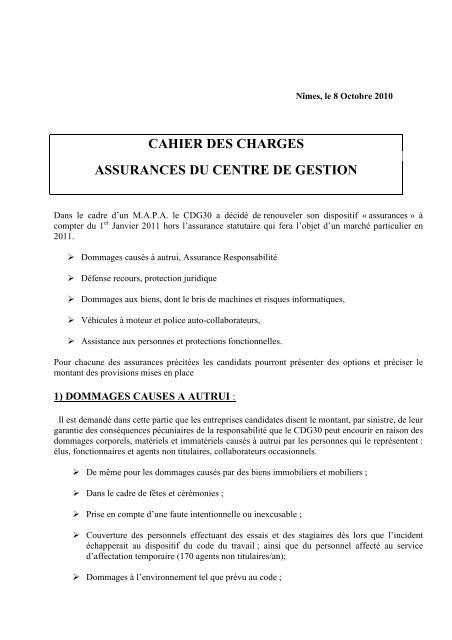 Nîmes, le 8 Octobre 2010

CAHIER DES CHARGES

ASSURANCES DU CENTRE DE GESTION

Dans le cadre d'un M.A.P.A. le CDG30 a décidé de renouveler son dispositif « assurances » à compter du 1$^{er}$ Janvier 2011 hors l'assurance statutaire qui fera l'objet d'un marché particulier en 2011.

➢ Dommages causés à autrui, Assurance Responsabilité

➢ Défense recours, protection juridique

➢ Dommages aux biens, dont le bris de machines et risques informatiques,

➢ Véhicules à moteur et police auto-collaborateurs,

➢ Assistance aux personnes et protections fonctionnelles.

Pour chacune des assurances précitées les candidats pourront présenter des options et préciser le montant des provisions mises en place

1) DOMMAGES CAUSES A AUTRUI :

Il est demandé dans cette partie que les entreprises candidates disent le montant, par sinistre, de leur garantie des conséquences pécuniaires de la responsabilité que le CDG30 peut encourir en raison des dommages corporels, matériels et immatériels causés à autrui par les personnes qui le représentent : élus, fonctionnaires et agents non titulaires, collaborateurs occasionnels.

➢ De même pour les dommages causés par des biens immobiliers et mobiliers ;

➢ Dans le cadre de fêtes et cérémonies ;

➢ Prise en compte d'une faute intentionnelle ou inexcusable ;

➢ Couverture des personnels effectuant des essais et des stagiaires dès lors que l'incident échapperait au dispositif du code du travail ; ainsi que du personnel affecté au service d'affectation temporaire (170 agents non titulaires/an);

➢ Dommages à l'environnement tel que prévu au code ;